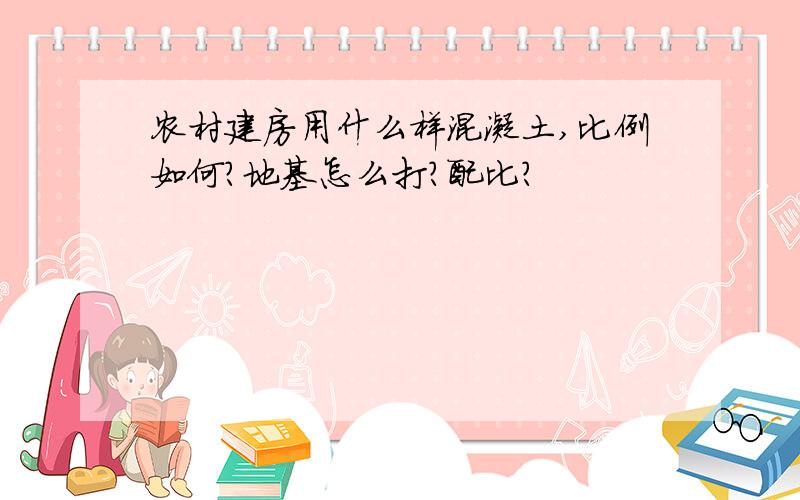 农村建房用什么样混凝土，比例如何？地基怎么打？配比？